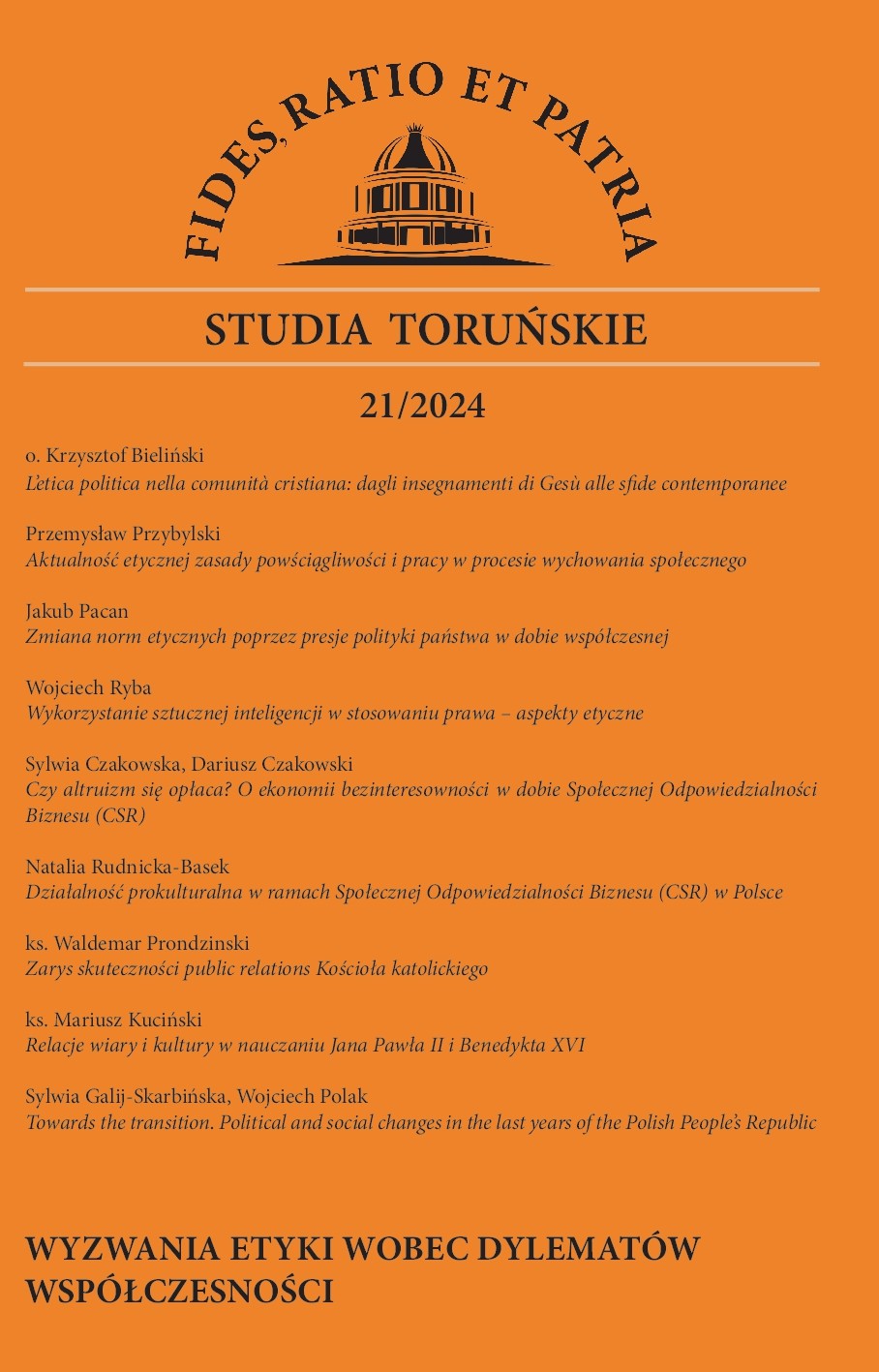 FIDES, RATIO ET PATRIA

STUDIA TORUŃSKIE

21/2024

o. Krzysztof Bieliński
L'etica politica nella comunità cristiana: dagli insegnamenti di Gesù alle sfide contemporanee

Przemysław Przybylski
Aktualność etycznej zasady powściągliwości i pracy w procesie wychowania społecznego

Jakub Pacan
Zmiana norm etycznych poprzez presje polityki państwa w dobie współczesnej

Wojciech Ryba
Wykorzystanie sztucznej inteligencji w stosowaniu prawa – aspekty etyczne

Sylwia Czakowska, Dariusz Czakowski
Czy altruizm się opłaca? O ekonomii bezinteresowności w dobie Społecznej Odpowiedzialności Biznesu (CSR)

Natalia Rudnicka-Basek
Działalność prokulturalna w ramach Społecznej Odpowiedzialności Biznesu (CSR) w Polsce

ks. Waldemar Prondzinski
Zarys skuteczności public relations Kościoła katolickiego

ks. Mariusz Kuciński
Relacje wiary i kultury w nauczaniu Jana Pawła II i Benedykta XVI

Sylwia Galij-Skarbińska, Wojciech Polak
Towards the transition. Political and social changes in the last years of the Polish People's Republic

WYZWANIA ETYKI WOBEC DYLEMATÓW WSPÓŁCZESNOŚCI